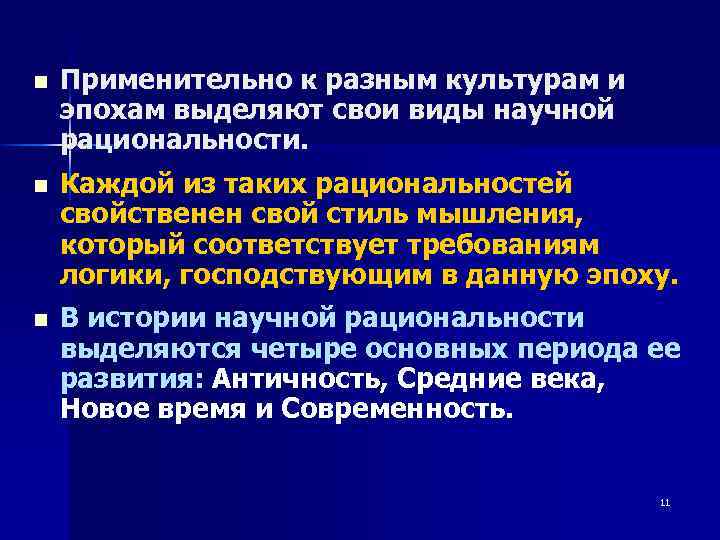 Применительно к разным культурам и эпохам выделяют свои виды научной рациональности.

Каждой из таких рациональностей свойственен свой стиль мышления, который соответствует требованиям логики, господствующим в данную эпоху.

В истории научной рациональности выделяются четыре основных периода ее развития: Античность, Средние века, Новое время и Современность.

11